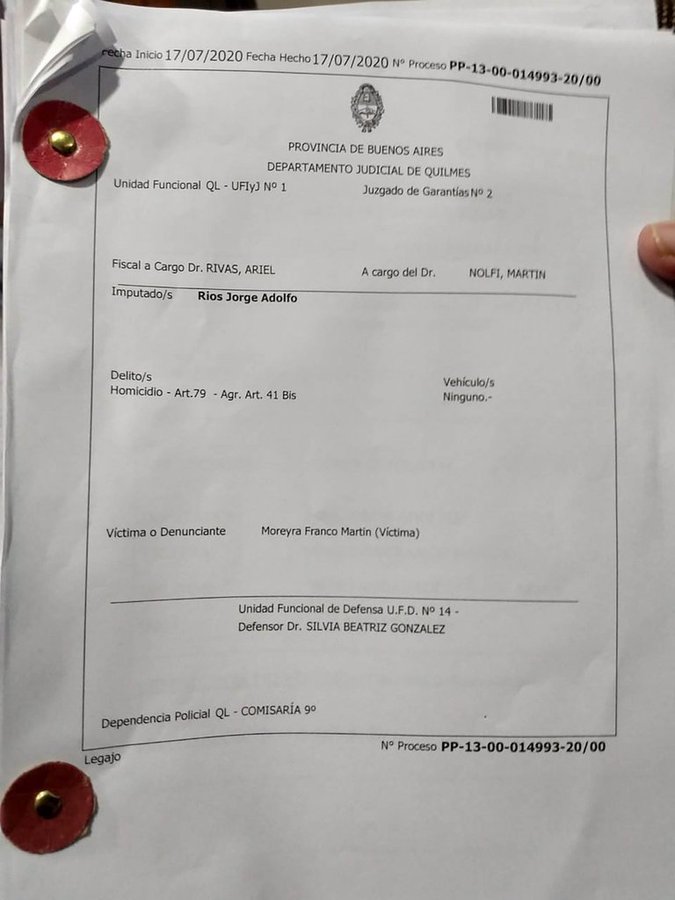 Fecha Inicio 17/07/2020 Fecha Hecho 17/07/2020 Nº Proceso PP-13-00-014993-20/00

PROVINCIA DE BUENOS AIRES
DEPARTAMENTO JUDICIAL DE QUILMES

Unidad Funcional QL - UFIyJ Nº 1

Juzgado de Garantías Nº 2

Fiscal a Cargo Dr. RIVAS, ARIEL

A cargo del Dr. NOLFI, MARTIN

Imputado/s Rios Jorge Adolfo

Delito/s
Homicidio - Art.79 - Agr. Art. 41 Bis

Vehículo/s
Ninguno.-

Víctima o Denunciante Moreyra Franco Martin (Víctima)

Unidad Funcional de Defensa U.F.D. Nº 14 -
Defensor Dr. SILVIA BEATRIZ GONZALEZ

Dependencia Policial QL - COMISARÍA 9º

Legajo

Nº Proceso PP-13-00-014993-20/00